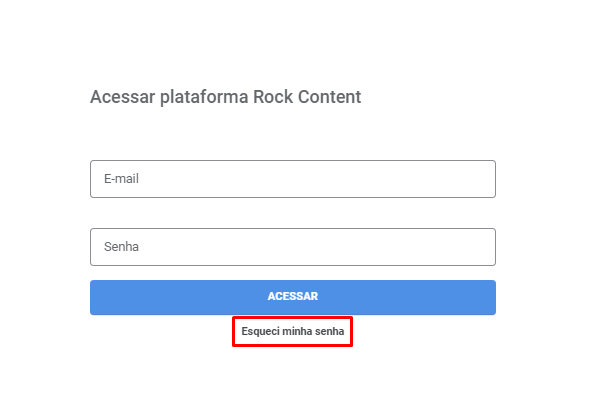 Acessar plataforma Rock Content

E-mail

Senha

ACESSAR

Esqueci minha senha